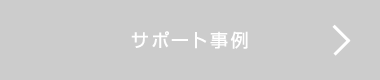 サポート事例